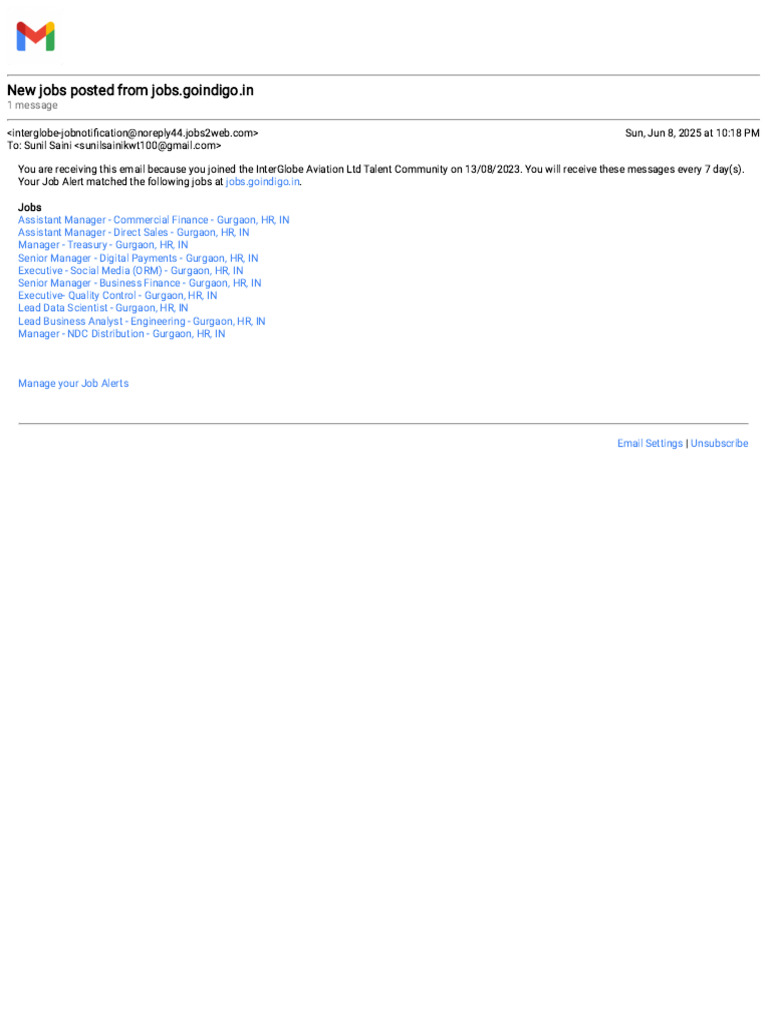 New jobs posted from jobs.goindigo.in
1 message

<interglobe-jobnotification@noreply44.jobs2web.com>
Sun, Jun 8, 2025 at 10:18 PM
To: Sunil Saini <sunilsainikwt100@gmail.com>

You are receiving this email because you joined the InterGlobe Aviation Ltd Talent Community on 13/08/2023. You will receive these messages every 7 day(s).
Your Job Alert matched the following jobs at jobs.goindigo.in.

Jobs
Assistant Manager - Commercial Finance - Gurgaon, HR, IN
Assistant Manager - Direct Sales - Gurgaon, HR, IN
Manager - Treasury - Gurgaon, HR, IN
Senior Manager - Digital Payments - Gurgaon, HR, IN
Executive - Social Media (ORM) - Gurgaon, HR, IN
Senior Manager - Business Finance - Gurgaon, HR, IN
Executive- Quality Control - Gurgaon, HR, IN
Lead Data Scientist - Gurgaon, HR, IN
Lead Business Analyst - Engineering - Gurgaon, HR, IN
Manager - NDC Distribution - Gurgaon, HR, IN

Manage your Job Alerts

Email Settings | Unsubscribe